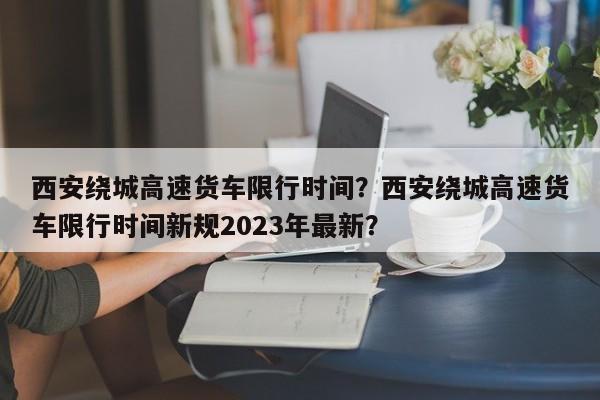 西安绕城高速货车限行时间？西安绕城高速货车限行时间新规2023年最新？